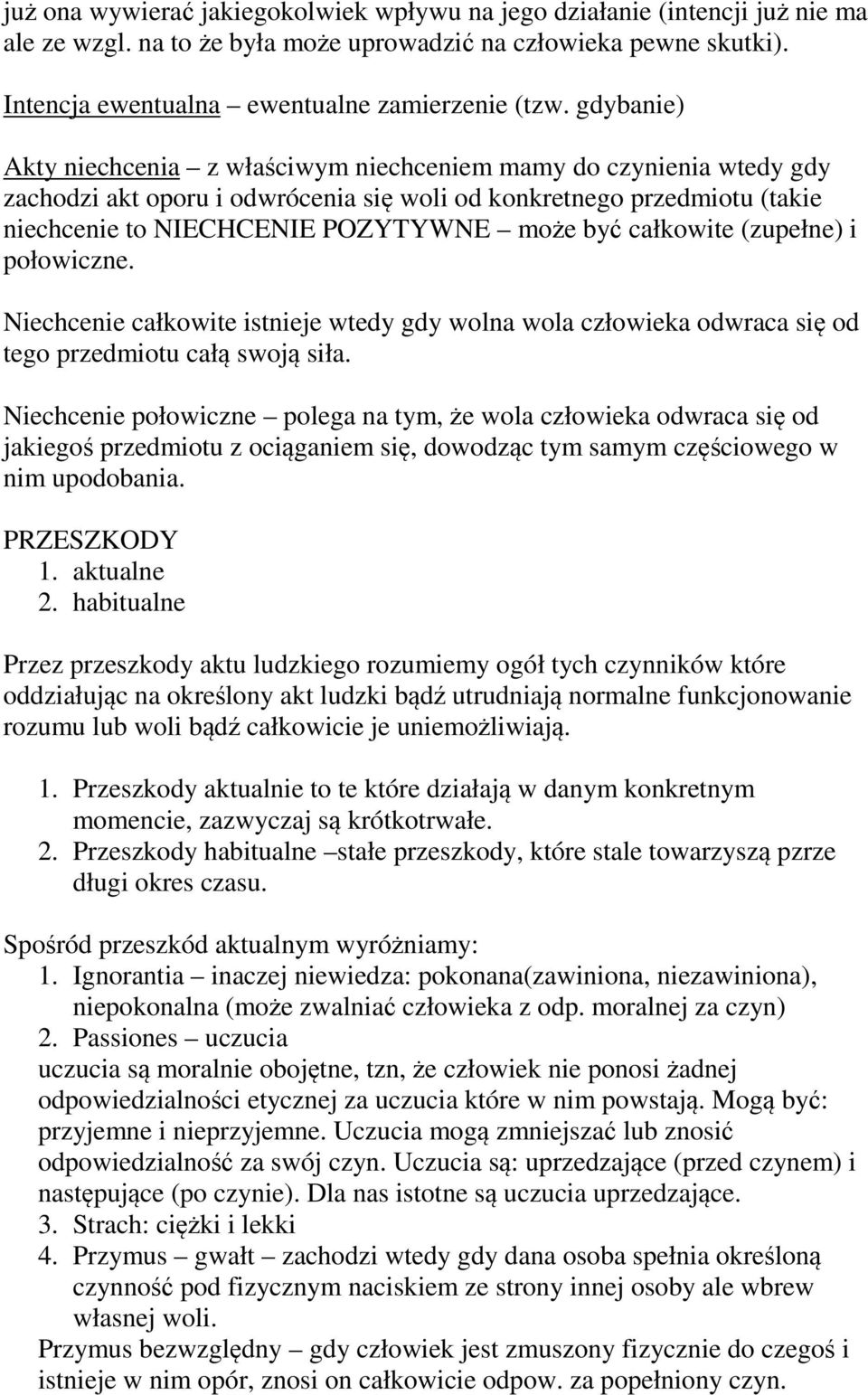 już ona wywierać jakiegokolwiek wpływu na jego działanie (intencji już nie ma ale ze wzgl. na to że była może uprowadzić na człowieka pewne skutki).

Intencja ewentualna – ewentualne zamierzenie (tzw. gdybanie)

Akty niechcenia – z właściwym niechceniem mamy do czynienia wtedy gdy zachodzi akt oporu i odwrócenia się woli od konkretnego przedmiotu (takie niechcenie to NIECHCENIE POZYTYWNE – może być całkowite (zupełne) i połowiczne.

Niechcenie całkowite istnieje wtedy gdy wolna wola człowieka odwraca się od tego przedmiotu całą swoją siła.

Niechcenie połowiczne – polega na tym, że wola człowieka odwraca się od jakiegoś przedmiotu z ociąganiem się, dowodząc tym samym częściowego w nim upodobania.

PRZESZKODY
1. aktualne
2. habitualne

Przez przeszkody aktu ludzkiego rozumiemy ogół tych czynników które oddziałując na określony akt ludzki bądź utrudniają normalne funkcjonowanie rozumu lub woli bądź całkowicie je uniemożliwiają.

1. Przeszkody aktualnie to te które działają w danym konkretnym momencie, zazwyczaj są krótkotrwałe.
2. Przeszkody habitualne –stałe przeszkody, które stale towarzyszą pzrze długi okres czasu.

Spośród przeszkód aktualnym wyróżniamy:
1. Ignorantia – inaczej niewiedza: pokonana(zawiniona, niezawiniona), niepokonalna (może zwalniać człowieka z odp. moralnej za czyn)
2. Passiones – uczucia
uczucia są moralnie obojętne, tzn, że człowiek nie ponosi żadnej odpowiedzialności etycznej za uczucia które w nim powstają. Mogą być: przyjemne i nieprzyjemne. Uczucia mogą zmniejszać lub znosić odpowiedzialność za swój czyn. Uczucia są: uprzedzające (przed czynem) i następujące (po czynie). Dla nas istotne są uczucia uprzedzające.
3. Strach: ciężki i lekki
4. Przymus – gwałt – zachodzi wtedy gdy dana osoba spełnia określoną czynność pod fizycznym naciskiem ze strony innej osoby ale wbrew własnej woli.
Przymus bezwzględny – gdy człowiek jest zmuszony fizycznie do czegoś i istnieje w nim opór, znosi on całkowicie odpow. za popełniony czyn.